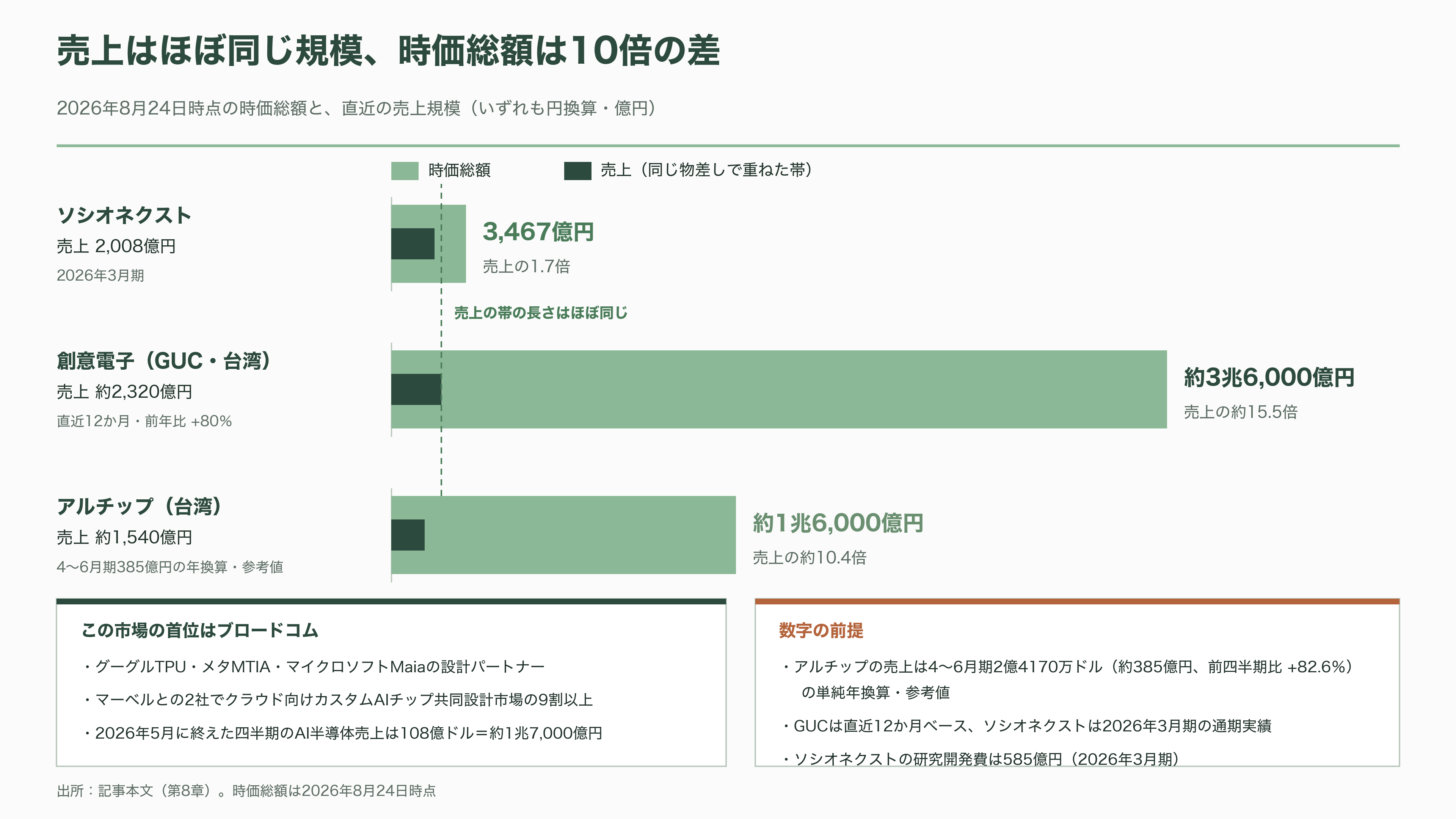 売上はほぼ同じ規模、時価総額は10倍の差

2026年8月24日時点の時価総額と、直近の売上規模（いずれも円換算・億円）

時価総額　売上（同じ物差しで重ねた帯）

ソシオネクスト
売上 2,008億円
2026年3月期

3,467億円
売上の1.7倍

売上の帯の長さはほぼ同じ

創意電子（GUC・台湾）
売上 約2,320億円
直近12か月・前年比 +80%

約3兆6,000億円
売上の約15.5倍

アルチップ（台湾）
売上 約1,540億円
4〜6月期385億円の年換算・参考値

約1兆6,000億円
売上の約10.4倍

この市場の首位はブロードコム

・グーグルTPU・メタMTIA・マイクロソフトMaiaの設計パートナー

・マーベルとの2社でクラウド向けカスタムAIチップ共同設計市場の9割以上

・2026年5月に終えた四半期のAI半導体売上は108億ドル＝約1兆7,000億円

数字の前提

・アルチップの売上は4〜6月期2億4170万ドル（約385億円、前四半期比 +82.6%）の単純年換算・参考値

・GUCは直近12か月ベース、ソシオネクストは2026年3月期の通期実績

・ソシオネクストの研究開発費は585億円（2026年3月期）

出所：記事本文（第8章）。時価総額は2026年8月24日時点